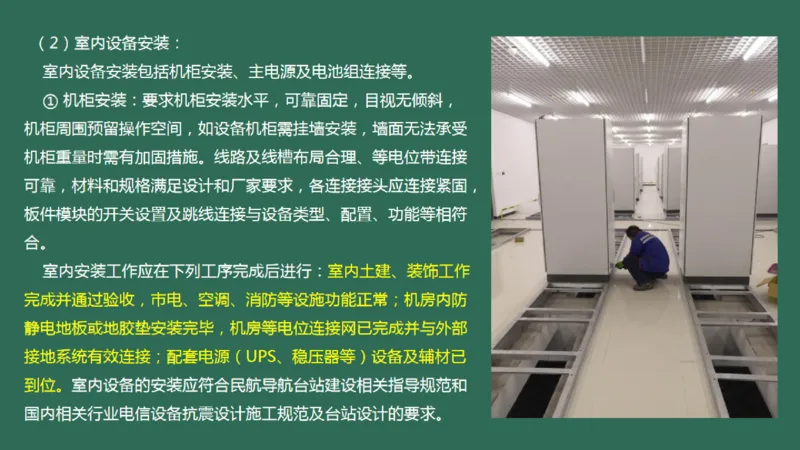 （2）室内设备安装：

室内设备安装包括机柜安装、主电源及电池组连接等。

① 机柜安装：要求机柜安装水平，可靠固定，目视无倾斜，机柜周围预留操作空间，如设备机柜需挂墙安装，墙面无法承受机柜重量时需有加固措施。线路及线槽布局合理、等电位带连接可靠，材料和规格满足设计和厂家要求，各连接接头应连接紧固，板件模块的开关设置及跳线连接与设备类型、配置、功能等相符合。

室内安装工作应在下列工序完成后进行：室内土建、装饰工作完成并通过验收，市电、空调、消防等设施功能正常；机房内防静电地板或地胶垫安装完毕，机房等电位连接网已完成并与外部接地系统有效连接；配套电源（UPS、稳压器等）设备及辅材已到位。室内设备的安装应符合民航导航台站建设相关指导规范和国内相关行业电信设备抗震设计施工规范及台站设计的要求。